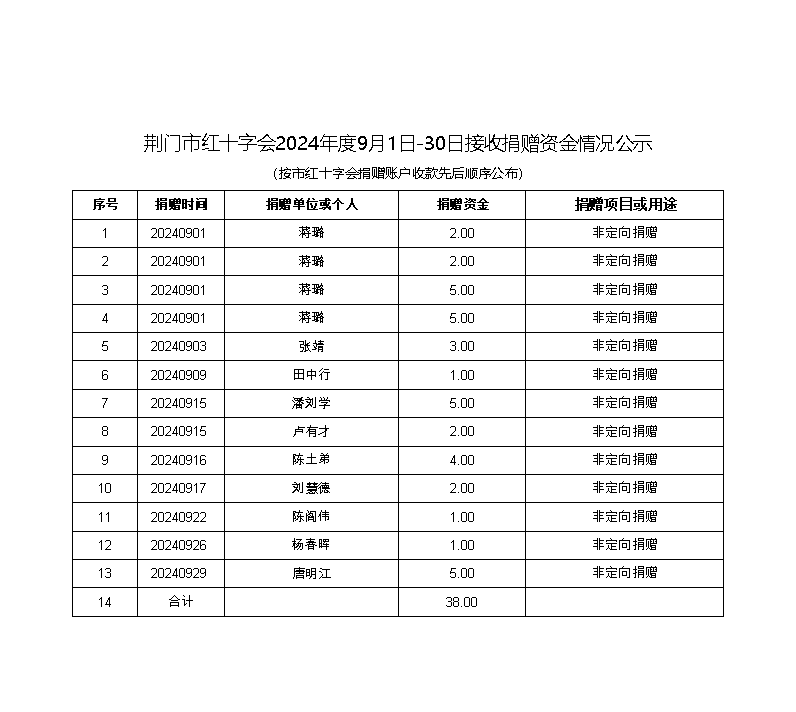 荆门市红十字会2024年度9月1日-30日接收捐赠资金情况公示

（按市红十字会捐赠账户收款先后顺序公布）

| 序号 | 捐赠时间 | 捐赠单位或个人 | 捐赠资金 | 捐赠项目或用途 |
|---|---|---|---|---|
| 1 | 20240901 | 蒋璐 | 2.00 | 非定向捐赠 |
| 2 | 20240901 | 蒋璐 | 2.00 | 非定向捐赠 |
| 3 | 20240901 | 蒋璐 | 5.00 | 非定向捐赠 |
| 4 | 20240901 | 蒋璐 | 5.00 | 非定向捐赠 |
| 5 | 20240903 | 张靖 | 3.00 | 非定向捐赠 |
| 6 | 20240909 | 田中行 | 1.00 | 非定向捐赠 |
| 7 | 20240915 | 潘刘学 | 5.00 | 非定向捐赠 |
| 8 | 20240915 | 卢有才 | 2.00 | 非定向捐赠 |
| 9 | 20240916 | 陈土弟 | 4.00 | 非定向捐赠 |
| 10 | 20240917 | 刘慧德 | 2.00 | 非定向捐赠 |
| 11 | 20240922 | 陈阎伟 | 1.00 | 非定向捐赠 |
| 12 | 20240926 | 杨春晖 | 1.00 | 非定向捐赠 |
| 13 | 20240929 | 唐明江 | 5.00 | 非定向捐赠 |
| 14 | 合计 |  | 38.00 |  |